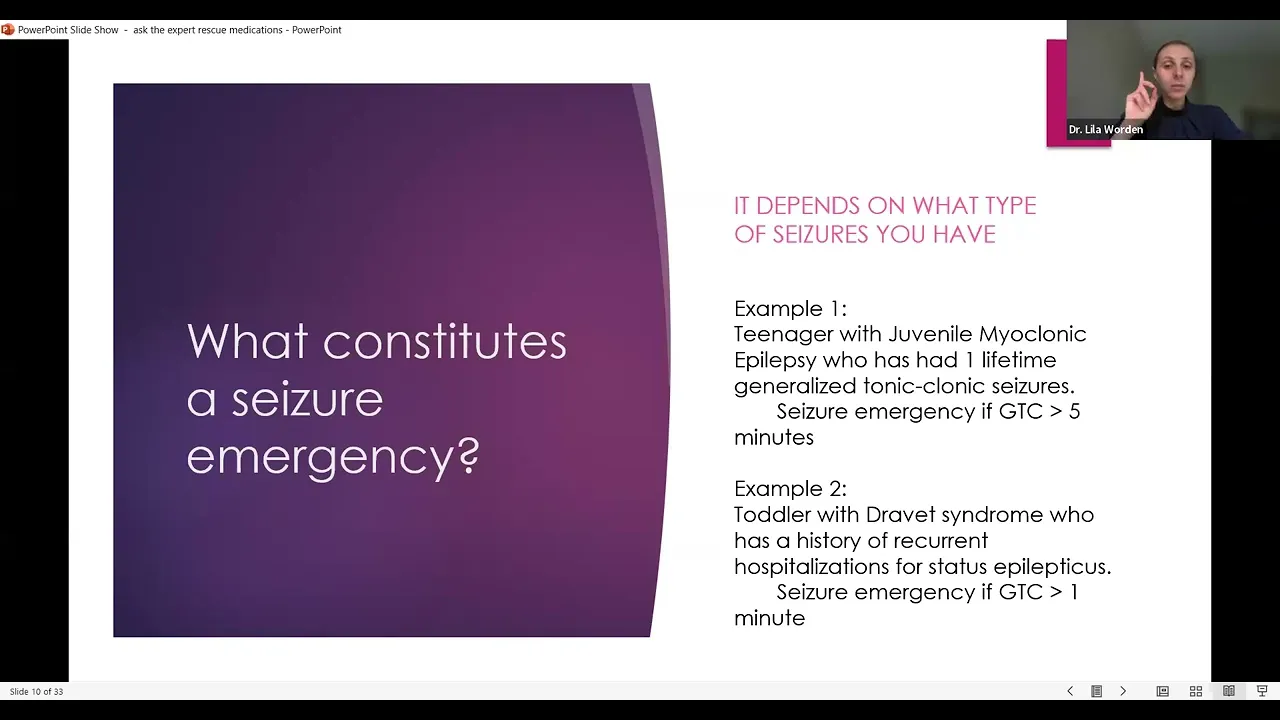 PowerPoint Slide Show - ask the expert rescue medications - PowerPoint

Dr. Lila Worden

What constitutes a seizure emergency?

IT DEPENDS ON WHAT TYPE OF SEIZURES YOU HAVE

Example 1:
Teenager with Juvenile Myoclonic Epilepsy who has had 1 lifetime generalized tonic-clonic seizures.
Seizure emergency if GTC > 5 minutes

Example 2:
Toddler with Dravet syndrome who has a history of recurrent hospitalizations for status epilepticus.
Seizure emergency if GTC > 1 minute

Slide 10 of 33